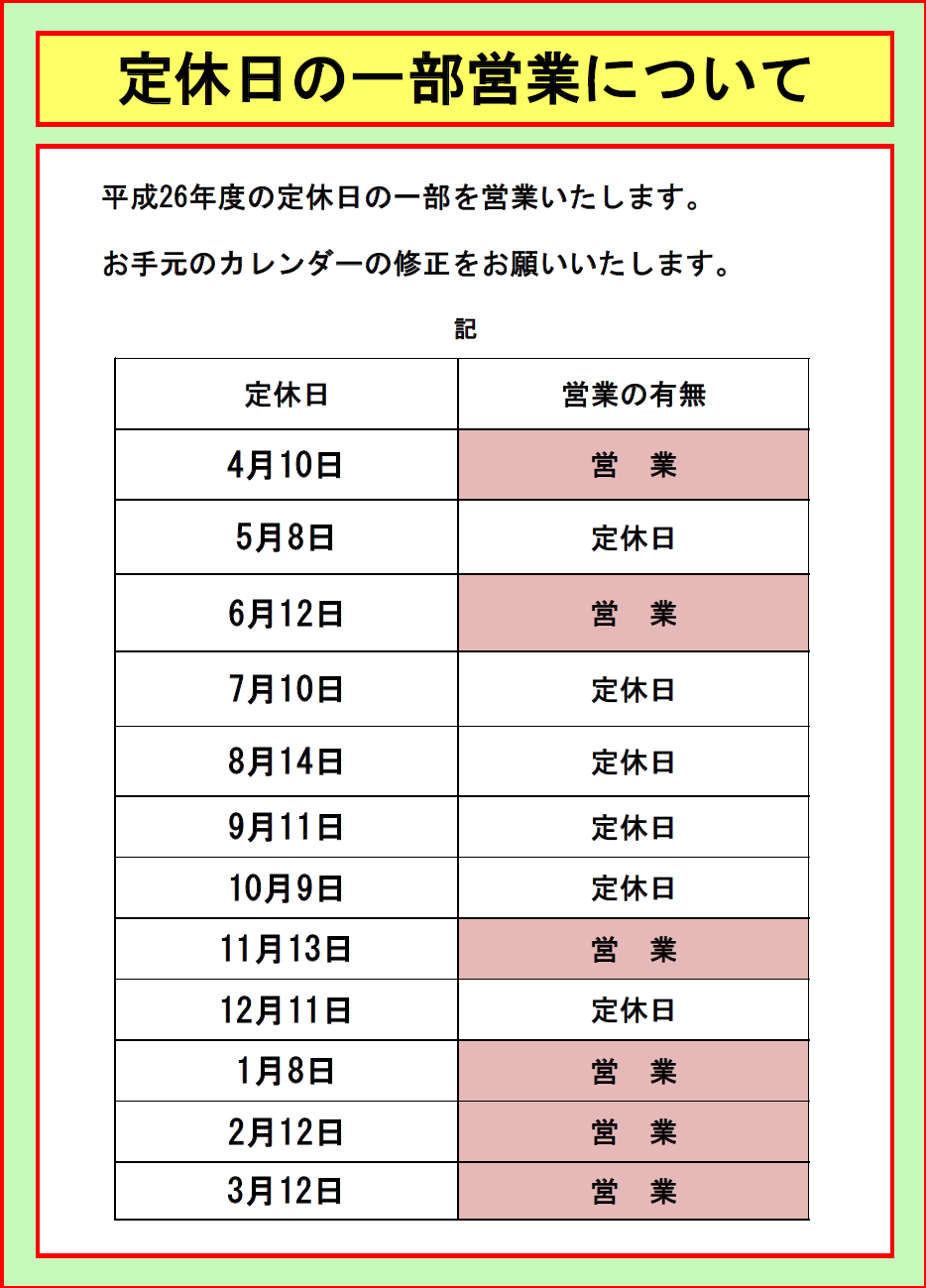 定休日の一部営業について

平成26年度の定休日の一部を営業いたします。

お手元のカレンダーの修正をお願いいたします。

記

| 定休日 | 営業の有無 |
|---|---|
| 4月10日 | 営　業 |
| 5月8日 | 定休日 |
| 6月12日 | 営　業 |
| 7月10日 | 定休日 |
| 8月14日 | 定休日 |
| 9月11日 | 定休日 |
| 10月9日 | 定休日 |
| 11月13日 | 営　業 |
| 12月11日 | 定休日 |
| 1月8日 | 営　業 |
| 2月12日 | 営　業 |
| 3月12日 | 営　業 |